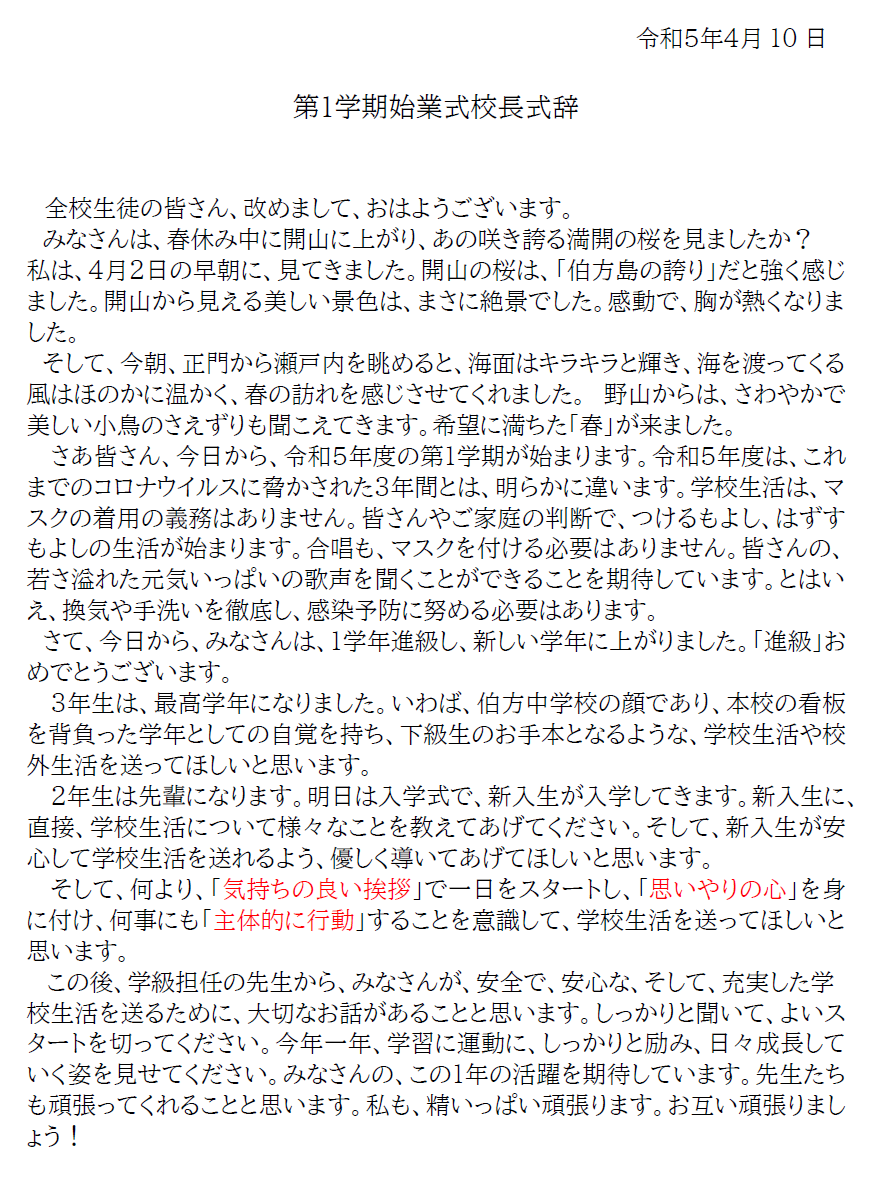 令和5年4月 10 日

第1学期始業式校長式辞

全校生徒の皆さん、改めまして、おはようございます。
みなさんは、春休み中に開山に上がり、あの咲き誇る満開の桜を見ましたか？私は、4月2日の早朝に、見てきました。開山の桜は、「伯方島の誇り」だと強く感じました。開山から見える美しい景色は、まさに絶景でした。感動で、胸が熱くなりました。
そして、今朝、正門から瀬戸内を眺めると、海面はキラキラと輝き、海を渡ってくる風はほのかに温かく、春の訪れを感じさせてくれました。 野山からは、さわやかで美しい小鳥のさえずりも聞こえてきます。希望に満ちた「春」が来ました。
さあ皆さん、今日から、令和5年度の第1学期が始まります。令和5年度は、これまでのコロナウイルスに脅かされた3年間とは、明らかに違います。学校生活は、マスクの着用の義務はありません。皆さんやご家庭の判断で、つけるもよし、はずすもよしの生活が始まります。合唱も、マスクを付ける必要はありません。皆さんの、若さ溢れた元気いっぱいの歌声を聞くことができることを期待しています。とはいえ、換気や手洗いを徹底し、感染予防に努める必要はあります。
さて、今日から、みなさんは、1学年進級し、新しい学年に上がりました。「進級」おめでとうございます。
3年生は、最高学年になりました。いわば、伯方中学校の顔であり、本校の看板を背負った学年としての自覚を持ち、下級生のお手本となるような、学校生活や校外生活を送ってほしいと思います。
2年生は先輩になります。明日は入学式で、新入生が入学してきます。新入生に、直接、学校生活について様々なことを教えてあげてください。そして、新入生が安心して学校生活を送れるよう、優しく導いてあげてほしいと思います。
そして、何より、「気持ちの良い挨拶」で一日をスタートし、「思いやりの心」を身に付け、何事にも「主体的に行動」することを意識して、学校生活を送ってほしいと思います。
この後、学級担任の先生から、みなさんが、安全で、安心な、そして、充実した学校生活を送るために、大切なお話があることと思います。しっかりと聞いて、よいスタートを切ってください。今年一年、学習に運動に、しっかりと励み、日々成長していく姿を見せてください。みなさんの、この1年の活躍を期待しています。先生たちも頑張ってくれることと思います。私も、精いっぱい頑張ります。お互い頑張りましょう！